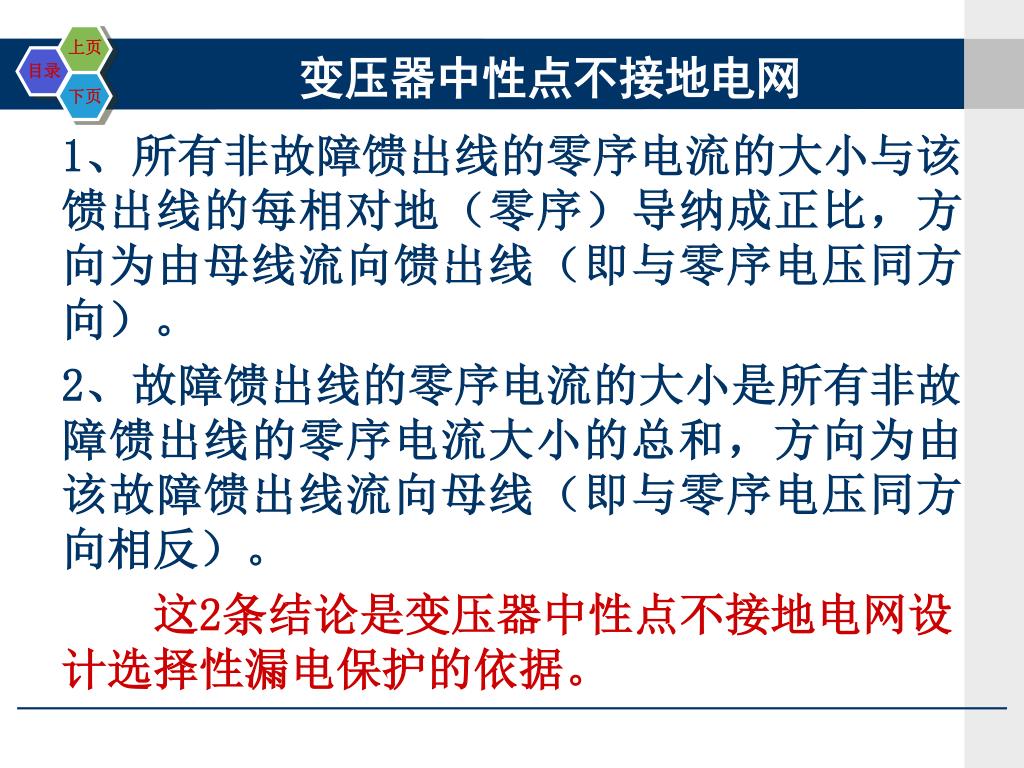 上页
目录
下页
变压器中性点不接地电网

1、所有非故障馈出线的零序电流的大小与该馈出线的每相对地（零序）导纳成正比，方向为由母线流向馈出线（即与零序电压同方向）。

2、故障馈出线的零序电流的大小是所有非故障馈出线的零序电流大小的总和，方向为由该故障馈出线流向母线（即与零序电压同方向相反）。

这2条结论是变压器中性点不接地电网设计选择性漏电保护的依据。